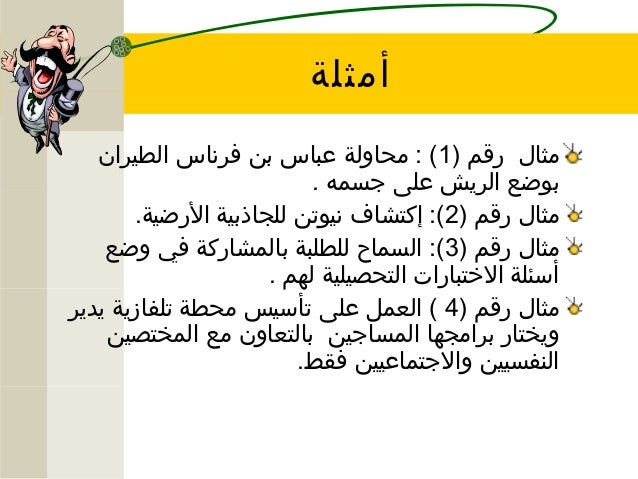 أمثلة

مثال رقم (1) : محاولة عباس بن فرناس الطيران بوضع الريش على جسمه .

مثال رقم (2): إكتشاف نيوتن للجاذبية الأرضية.

مثال رقم (3): السماح للطلبة بالمشاركة في وضع أسئلة الاختبارات التحصيلية لهم .

مثال رقم (4 ) العمل على تأسيس محطة تلفازية يدير ويختار برامجها المساجين بالتعاون مع المختصين النفسيين والاجتماعيين فقط.